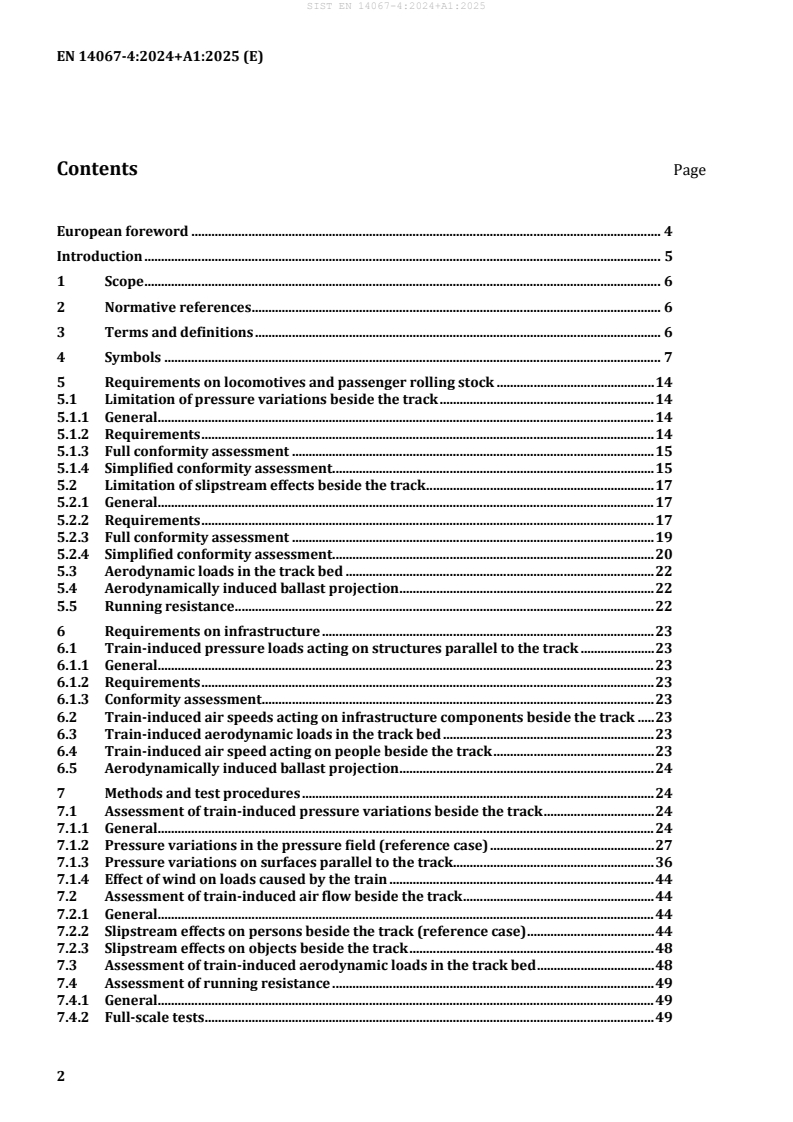 SIST EN 14067-4:2024+A1:2025

EN 14067-4:2024+A1:2025 (E)

Contents Page

European foreword 4
Introduction 5
1 Scope 6
2 Normative references 6
3 Terms and definitions 6
4 Symbols 7
5 Requirements on locomotives and passenger rolling stock 14
5.1 Limitation of pressure variations beside the track 14
5.1.1 General 14
5.1.2 Requirements 14
5.1.3 Full conformity assessment 15
5.1.4 Simplified conformity assessment 15
5.2 Limitation of slipstream effects beside the track 17
5.2.1 General 17
5.2.2 Requirements 17
5.2.3 Full conformity assessment 19
5.2.4 Simplified conformity assessment 20
5.3 Aerodynamic loads in the track bed 22
5.4 Aerodynamically induced ballast projection 22
5.5 Running resistance 22
6 Requirements on infrastructure 23
6.1 Train-induced pressure loads acting on structures parallel to the track 23
6.1.1 General 23
6.1.2 Requirements 23
6.1.3 Conformity assessment 23
6.2 Train-induced air speeds acting on infrastructure components beside the track 23
6.3 Train-induced aerodynamic loads in the track bed 23
6.4 Train-induced air speed acting on people beside the track 23
6.5 Aerodynamically induced ballast projection 24
7 Methods and test procedures 24
7.1 Assessment of train-induced pressure variations beside the track 24
7.1.1 General 24
7.1.2 Pressure variations in the pressure field (reference case) 27
7.1.3 Pressure variations on surfaces parallel to the track 36
7.1.4 Effect of wind on loads caused by the train 44
7.2 Assessment of train-induced air flow beside the track 44
7.2.1 General 44
7.2.2 Slipstream effects on persons beside the track (reference case) 44
7.2.3 Slipstream effects on objects beside the track 48
7.3 Assessment of train-induced aerodynamic loads in the track bed 48
7.4 Assessment of running resistance 49
7.4.1 General 49
7.4.2 Full-scale tests 49

2